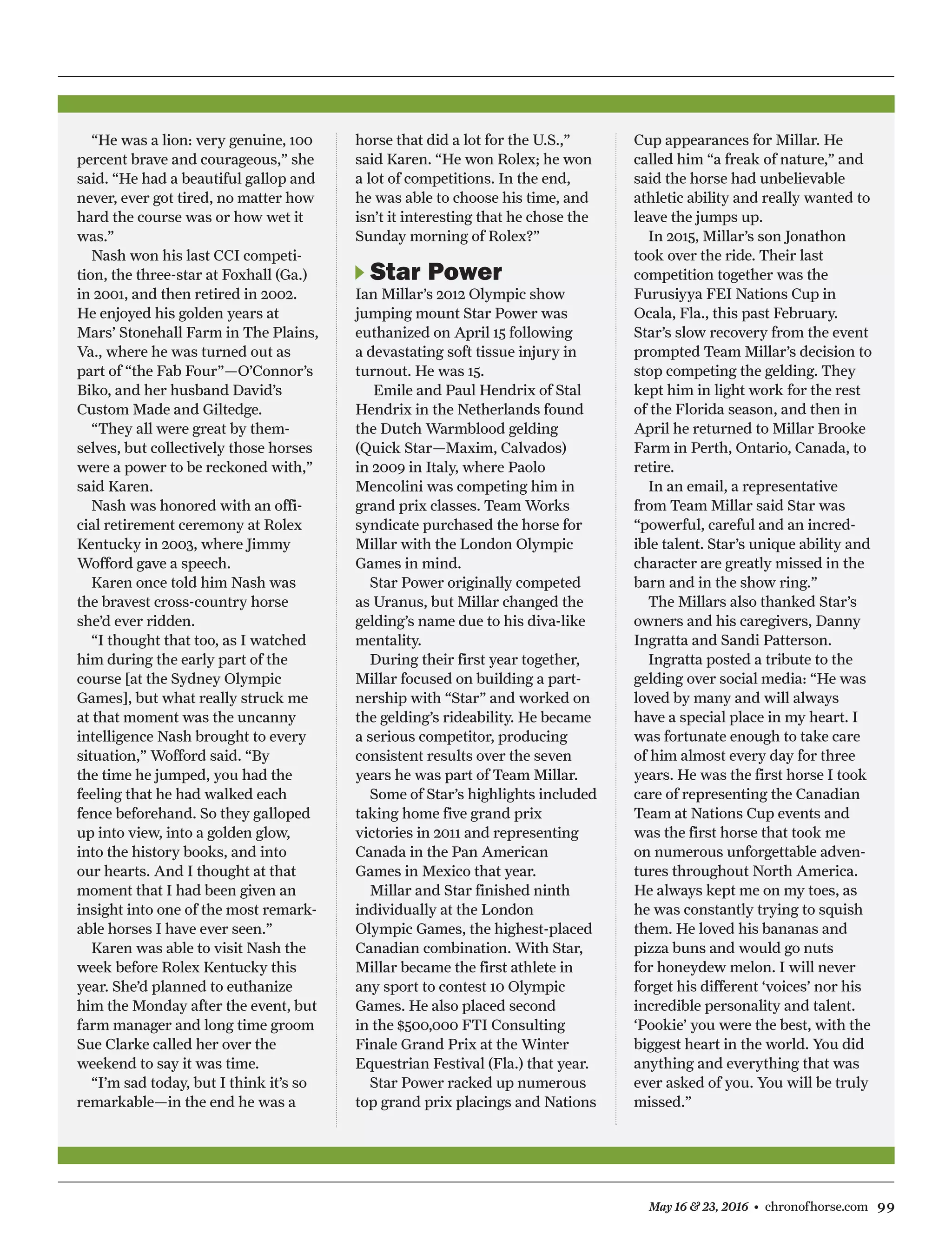 "He was a lion: very genuine, 100 percent brave and courageous," she said. "He had a beautiful gallop and never, ever got tired, no matter how hard the course was or how wet it was."

Nash won his last CCI competition, the three-star at Foxhall (Ga.) in 2001, and then retired in 2002. He enjoyed his golden years at Mars' Stonehall Farm in The Plains, Va., where he was turned out as part of "the Fab Four"—O'Connor's Biko, and her husband David's Custom Made and Giltedge.

"They all were great by themselves, but collectively those horses were a power to be reckoned with," said Karen.

Nash was honored with an official retirement ceremony at Rolex Kentucky in 2003, where Jimmy Wofford gave a speech.

Karen once told him Nash was the bravest cross-country horse she'd ever ridden.

"I thought that too, as I watched him during the early part of the course [at the Sydney Olympic Games], but what really struck me at that moment was the uncanny intelligence Nash brought to every situation," Wofford said. "By the time he jumped, you had the feeling that he had walked each fence beforehand. So they galloped up into view, into a golden glow, into the history books, and into our hearts. And I thought at that moment that I had been given an insight into one of the most remarkable horses I have ever seen."

Karen was able to visit Nash the week before Rolex Kentucky this year. She'd planned to euthanize him the Monday after the event, but farm manager and long time groom Sue Clarke called her over the weekend to say it was time.

"I'm sad today, but I think it's so remarkable—in the end he was a horse that did a lot for the U.S.," said Karen. "He won Rolex; he won a lot of competitions. In the end, he was able to choose his time, and isn't it interesting that he chose the Sunday morning of Rolex?"

Star Power

Ian Millar's 2012 Olympic show jumping mount Star Power was euthanized on April 15 following a devastating soft tissue injury in turnout. He was 15.

Emile and Paul Hendrix of Stal Hendrix in the Netherlands found the Dutch Warmblood gelding (Quick Star—Maxim, Calvados) in 2009 in Italy, where Paolo Mencolini was competing him in grand prix classes. Team Works syndicate purchased the horse for Millar with the London Olympic Games in mind.

Star Power originally competed as Uranus, but Millar changed the gelding's name due to his diva-like mentality.

During their first year together, Millar focused on building a partnership with "Star" and worked on the gelding's rideability. He became a serious competitor, producing consistent results over the seven years he was part of Team Millar.

Some of Star's highlights included taking home five grand prix victories in 2011 and representing Canada in the Pan American Games in Mexico that year.

Millar and Star finished ninth individually at the London Olympic Games, the highest-placed Canadian combination. With Star, Millar became the first athlete in any sport to contest 10 Olympic Games. He also placed second in the $500,000 FTI Consulting Finale Grand Prix at the Winter Equestrian Festival (Fla.) that year.

Star Power racked up numerous top grand prix placings and Nations Cup appearances for Millar. He called him "a freak of nature," and said the horse had unbelievable athletic ability and really wanted to leave the jumps up.

In 2015, Millar's son Jonathon took over the ride. Their last competition together was the Furusiyya FEI Nations Cup in Ocala, Fla., this past February. Star's slow recovery from the event prompted Team Millar's decision to stop competing the gelding. They kept him in light work for the rest of the Florida season, and then in April he returned to Millar Brooke Farm in Perth, Ontario, Canada, to retire.

In an email, a representative from Team Millar said Star was "powerful, careful and an incredible talent. Star's unique ability and character are greatly missed in the barn and in the show ring."

The Millars also thanked Star's owners and his caregivers, Danny Ingratta and Sandi Patterson.

Ingratta posted a tribute to the gelding over social media: "He was loved by many and will always have a special place in my heart. I was fortunate enough to take care of him almost every day for three years. He was the first horse I took care of representing the Canadian Team at Nations Cup events and was the first horse that took me on numerous unforgettable adventures throughout North America. He always kept me on my toes, as he was constantly trying to squish them. He loved his bananas and pizza buns and would go nuts for honeydew melon. I will never forget his different 'voices' nor his incredible personality and talent. 'Pookie' you were the best, with the biggest heart in the world. You did anything and everything that was ever asked of you. You will be truly missed."

May 16 & 23, 2016 • chronofhorse.com 99